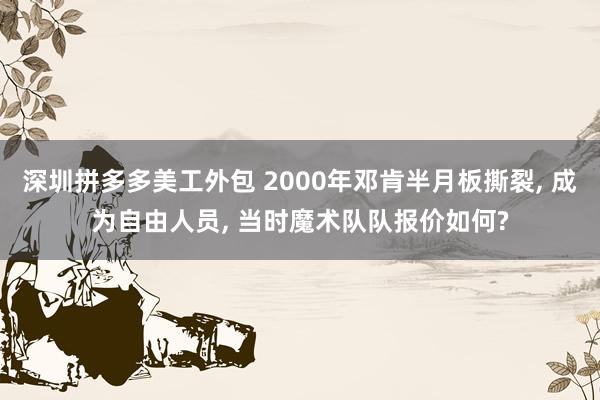 深圳拼多多美工外包 2000年邓肯半月板撕裂, 成为自由人员, 当时魔术队队报价如何?